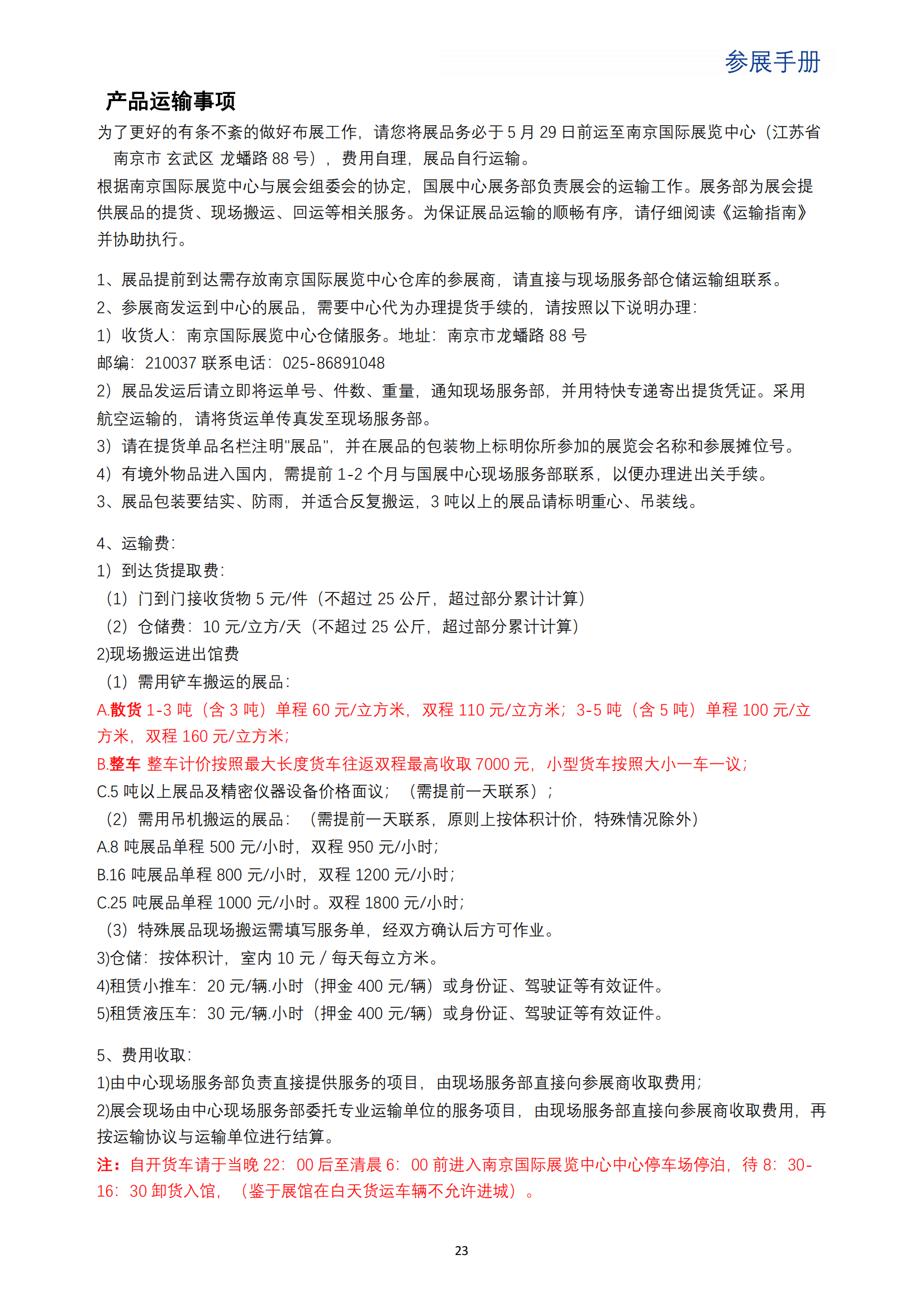 参展手册

产品运输事项

为了更好的有条不紊的做好布展工作，请您将展品务必于 5 月 29 日前运至南京国际展览中心（江苏省南京市 玄武区 龙蟠路 88 号），费用自理，展品自行运输。

根据南京国际展览中心与展会组委会的协定，国展中心展务部负责展会的运输工作。展务部为展会提供展品的提货、现场搬运、回运等相关服务。为保证展品运输的顺畅有序，请仔细阅读《运输指南》并协助执行。

1、展品提前到达需存放南京国际展览中心仓库的参展商，请直接与现场服务部仓储运输组联系。
2、参展商发运到中心的展品，需要中心代为办理提货手续的，请按照以下说明办理：
1）收货人：南京国际展览中心仓储服务。地址：南京市龙蟠路 88 号
邮编：210037 联系电话：025-86891048
2）展品发运后请立即将运单号、件数、重量，通知现场服务部，并用特快专递寄出提货凭证。采用航空运输的，请将货运单传真发至现场服务部。
3）请在提货单品名栏注明"展品"，并在展品的包装物上标明你所参加的展览会名称和参展摊位号。
4）有境外物品进入国内，需提前 1-2 个月与国展中心现场服务部联系，以便办理进出关手续。
3、展品包装要结实、防雨，并适合反复搬运，3 吨以上的展品请标明重心、吊装线。

4、运输费：
1）到达货提取费：
（1）门到门接收货物 5 元/件（不超过 25 公斤，超过部分累计计算）
（2）仓储费：10 元/立方/天（不超过 25 公斤，超过部分累计计算）
2)现场搬运进出馆费
（1）需用铲车搬运的展品：
A.散货 1-3 吨（含 3 吨）单程 60 元/立方米，双程 110 元/立方米；3-5 吨（含 5 吨）单程 100 元/立方米，双程 160 元/立方米；
B.整车 整车计价按照最大长度货车往返双程最高收取 7000 元，小型货车按照大小一车一议；
C.5 吨以上展品及精密仪器设备价格面议；（需提前一天联系）；
（2）需用吊机搬运的展品：（需提前一天联系，原则上按体积计价，特殊情况除外）
A.8 吨展品单程 500 元/小时，双程 950 元/小时；
B.16 吨展品单程 800 元/小时，双程 1200 元/小时；
C.25 吨展品单程 1000 元/小时。双程 1800 元/小时；
（3）特殊展品现场搬运需填写服务单，经双方确认后方可作业。
3)仓储：按体积计，室内 10 元 / 每天每立方米。
4)租赁小推车：20 元/辆.小时（押金 400 元/辆）或身份证、驾驶证等有效证件。
5)租赁液压车：30 元/辆.小时（押金 400 元/辆）或身份证、驾驶证等有效证件。

5、费用收取：
1)由中心现场服务部负责直接提供服务的项目，由现场服务部直接向参展商收取费用；
2)展会现场由中心现场服务部委托专业运输单位的服务项目，由现场服务部直接向参展商收取费用，再按运输协议与运输单位进行结算。
注：自开货车请于当晚 22：00 后至清晨 6：00 前进入南京国际展览中心中心停车场停泊，待 8：30-16：30 卸货入馆，（鉴于展馆在白天货运车辆不允许进城）。

23